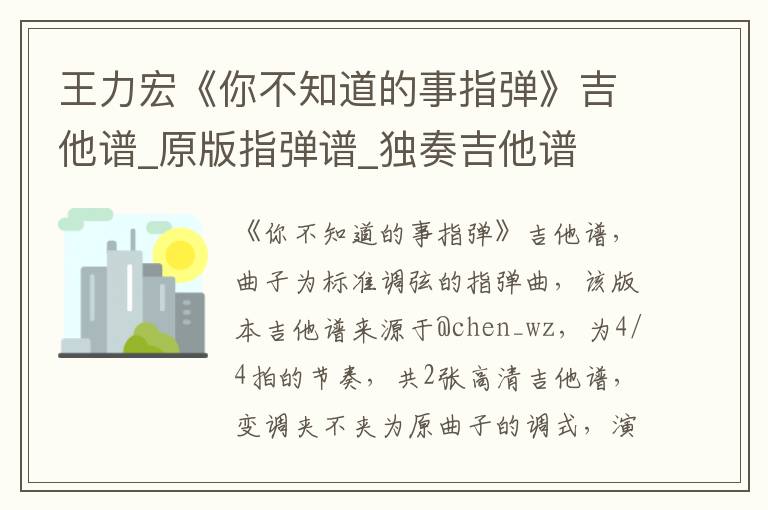 王力宏《你不知道的事指弹》吉他谱_原版指弹谱_独奏吉他谱

《你不知道的事指弹》吉他谱，曲子为标准调弦的指弹曲，该版本吉他谱来源于@chen_wz，为4/4拍的节奏，共2张高清吉他谱，变调夹不夹为原曲子的调式，演